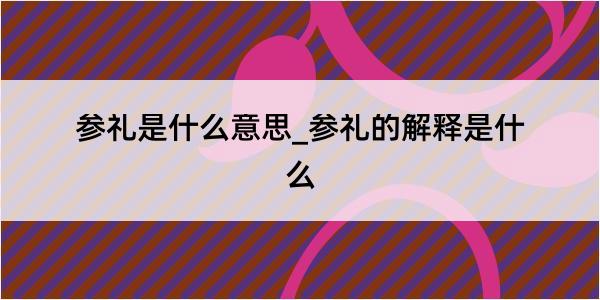 参礼是什么意思_参礼的解释是什么